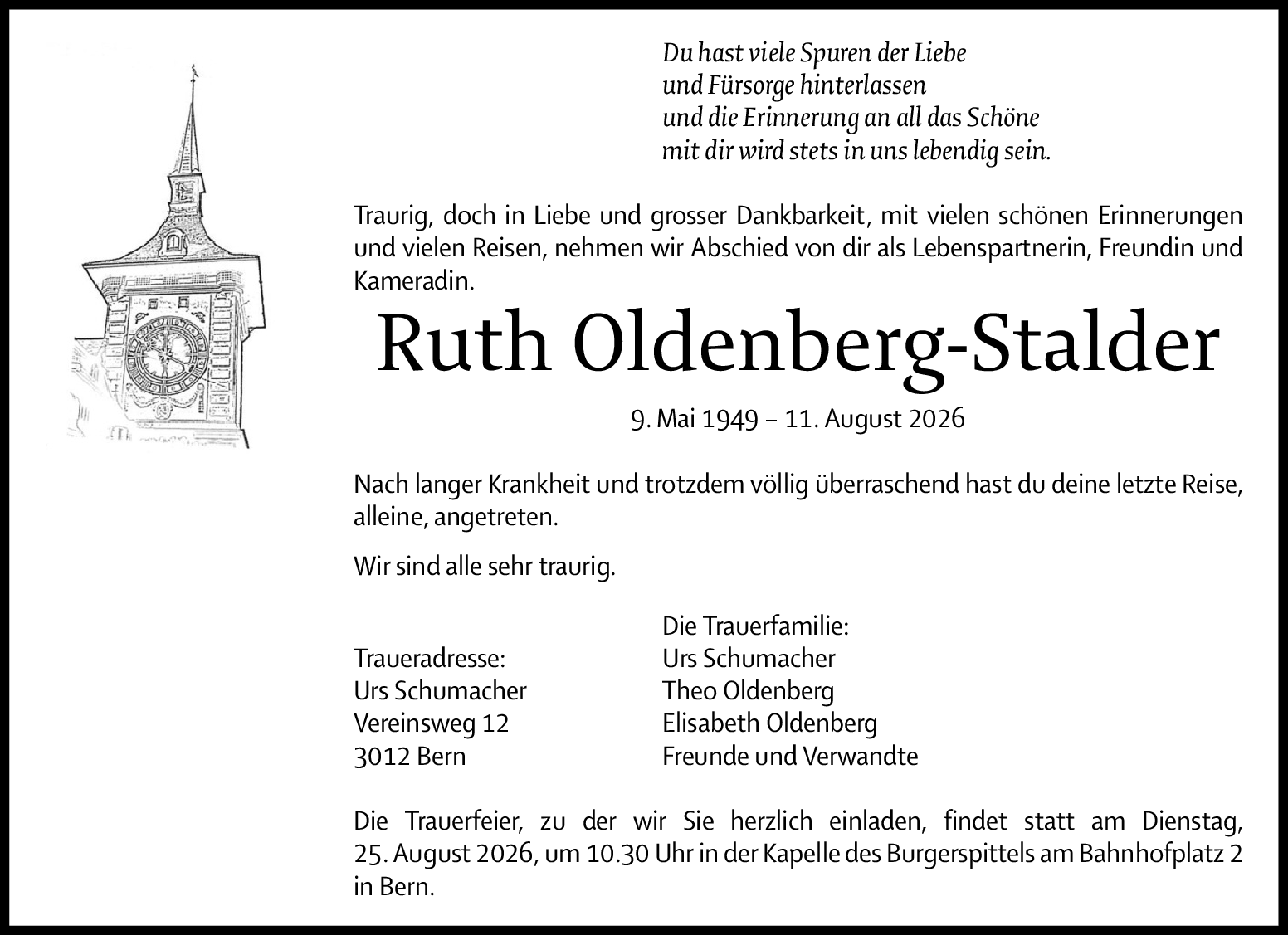 Du hast viele Spuren der Liebe
und Fürsorge hinterlassen
und die Erinnerung an all das Schöne
mit dir wird stets in uns lebendig sein.

Traurig, doch in Liebe und grosser Dankbarkeit, mit vielen schönen Erinnerungen und vielen Reisen, nehmen wir Abschied von dir als Lebenspartnerin, Freundin und Kameradin.

Ruth Oldenberg-Stalder

9. Mai 1949 – 11. August 2026

Nach langer Krankheit und trotzdem völlig überraschend hast du deine letzte Reise, alleine, angetreten.

Wir sind alle sehr traurig.

Traueradresse:
Urs Schumacher
Vereinsweg 12
3012 Bern

Die Trauerfamilie:
Urs Schumacher
Theo Oldenberg
Elisabeth Oldenberg
Freunde und Verwandte

Die Trauerfeier, zu der wir Sie herzlich einladen, findet statt am Dienstag, 25. August 2026, um 10.30 Uhr in der Kapelle des Burgerspittels am Bahnhofplatz 2 in Bern.